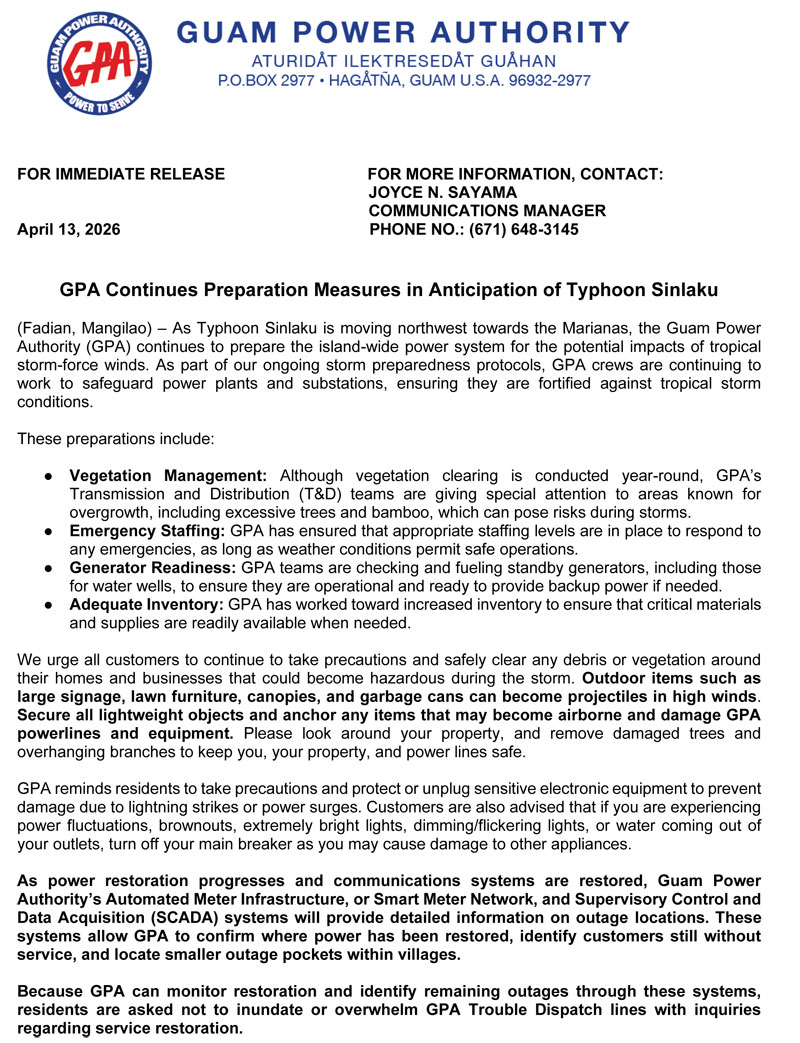 GUAM POWER AUTHORITY
GPA
POWER TO SERVE
GUAM POWER AUTHORITY
ATURIDÅT ILEKTRESEDÅT GUÅHAN
P.O.BOX 2977 • HAGÅTÑA, GUAM U.S.A. 96932-2977

FOR IMMEDIATE RELEASE

April 13, 2026

FOR MORE INFORMATION, CONTACT:
JOYCE N. SAYAMA
COMMUNICATIONS MANAGER
PHONE NO.: (671) 648-3145

GPA Continues Preparation Measures in Anticipation of Typhoon Sinlaku

(Fadian, Mangilao) – As Typhoon Sinlaku is moving northwest towards the Marianas, the Guam Power Authority (GPA) continues to prepare the island-wide power system for the potential impacts of tropical storm-force winds. As part of our ongoing storm preparedness protocols, GPA crews are continuing to work to safeguard power plants and substations, ensuring they are fortified against tropical storm conditions.

These preparations include:

● Vegetation Management: Although vegetation clearing is conducted year-round, GPA's Transmission and Distribution (T&D) teams are giving special attention to areas known for overgrowth, including excessive trees and bamboo, which can pose risks during storms.
● Emergency Staffing: GPA has ensured that appropriate staffing levels are in place to respond to any emergencies, as long as weather conditions permit safe operations.
● Generator Readiness: GPA teams are checking and fueling standby generators, including those for water wells, to ensure they are operational and ready to provide backup power if needed.
● Adequate Inventory: GPA has worked toward increased inventory to ensure that critical materials and supplies are readily available when needed.

We urge all customers to continue to take precautions and safely clear any debris or vegetation around their homes and businesses that could become hazardous during the storm. Outdoor items such as large signage, lawn furniture, canopies, and garbage cans can become projectiles in high winds. Secure all lightweight objects and anchor any items that may become airborne and damage GPA powerlines and equipment. Please look around your property, and remove damaged trees and overhanging branches to keep you, your property, and power lines safe.

GPA reminds residents to take precautions and protect or unplug sensitive electronic equipment to prevent damage due to lightning strikes or power surges. Customers are also advised that if you are experiencing power fluctuations, brownouts, extremely bright lights, dimming/flickering lights, or water coming out of your outlets, turn off your main breaker as you may cause damage to other appliances.

As power restoration progresses and communications systems are restored, Guam Power Authority's Automated Meter Infrastructure, or Smart Meter Network, and Supervisory Control and Data Acquisition (SCADA) systems will provide detailed information on outage locations. These systems allow GPA to confirm where power has been restored, identify customers still without service, and locate smaller outage pockets within villages.

Because GPA can monitor restoration and identify remaining outages through these systems, residents are asked not to inundate or overwhelm GPA Trouble Dispatch lines with inquiries regarding service restoration.